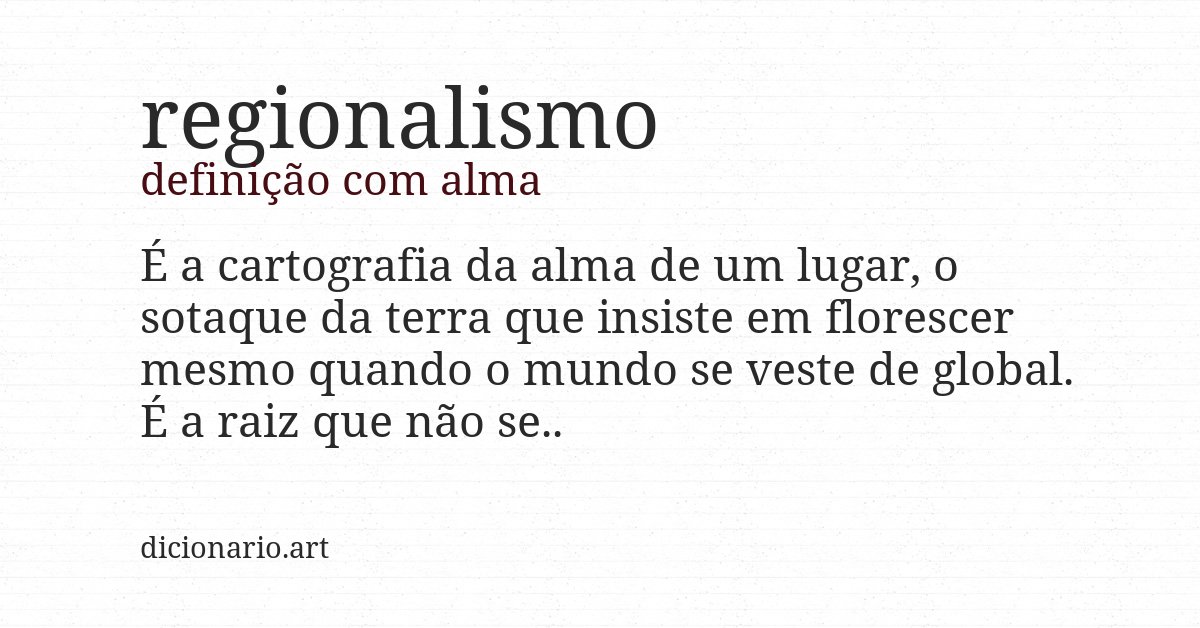 regionalismo
definição com alma

É a cartografia da alma de um lugar, o sotaque da terra que insiste em florescer mesmo quando o mundo se veste de global. É a raiz que não se..

dicionario.art